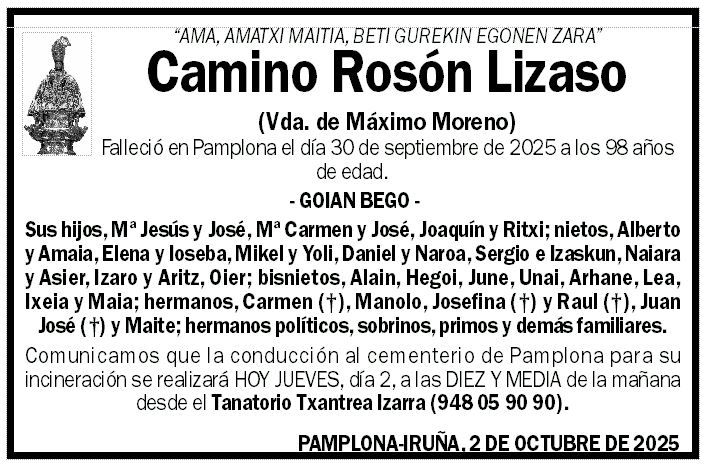 "AMA, AMATXI MAITIA, BETI GUREKIN EGONEN ZARA"

Camino Rosón Lizaso

(Vda. de Máximo Moreno)

Falleció en Pamplona el día 30 de septiembre de 2025 a los 98 años de edad.

- GOIAN BEGO -

Sus hijos, Mª Jesús y José, Mª Carmen y José, Joaquín y Ritxi; nietos, Alberto y Amaia, Elena y Ioseba, Mikel y Yoli, Daniel y Naroa, Sergio e Izaskun, Naiara y Asier, Izaro y Aritz, Oier; bisnietos, Alain, Hegoi, June, Unai, Arhane, Lea, Ixeia y Maia; hermanos, Carmen (†), Manolo, Josefina (†) y Raul (†), Juan José (†) y Maite; hermanos políticos, sobrinos, primos y demás familiares.

Comunicamos que la conducción al cementerio de Pamplona para su incineración se realizará HOY JUEVES, día 2, a las DIEZ Y MEDIA de la mañana desde el Tanatorio Txantrea Izarra (948 05 90 90).

PAMPLONA-IRUÑA, 2 DE OCTUBRE DE 2025